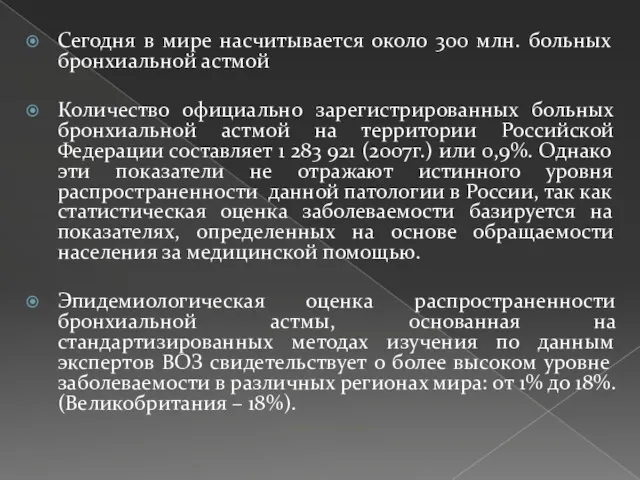 Сегодня в мире насчитывается около 300 млн. больных бронхиальной астмой

Количество официально зарегистрированных больных бронхиальной астмой на территории Российской Федерации составляет 1 283 921 (2007г.) или 0,9%. Однако эти показатели не отражают истинного уровня распространенности данной патологии в России, так как статистическая оценка заболеваемости базируется на показателях, определенных на основе обращаемости населения за медицинской помощью.

Эпидемиологическая оценка распространенности бронхиальной астмы, основанная на стандартизированных методах изучения по данным экспертов ВОЗ свидетельствует о более высоком уровне заболеваемости в различных регионах мира: от 1% до 18%. (Великобритания – 18%).